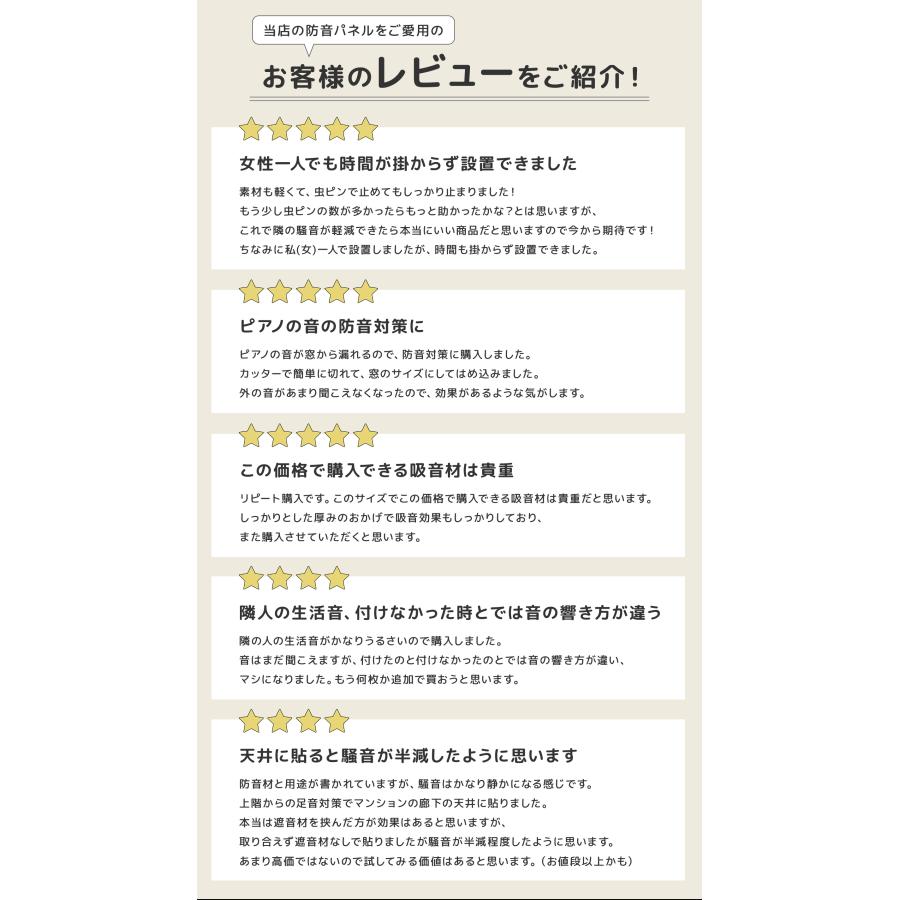 当店の防音パネルをご愛用の

お客様のレビューをご紹介！

女性一人でも時間が掛からず設置できました

素材も軽くて、虫ピンで止めてもしっかり止まりました！
もう少し虫ピンの数が多かったらもっと助かったかな？とは思いますが、
これで隣の騒音が軽減できたら本当にいい商品だと思いますので今から期待です！
ちなみに私(女)一人で設置しましたが、時間も掛からず設置できました。

ピアノの音の防音対策に

ピアノの音が窓から漏れるので、防音対策に購入しました。
カッターで簡単に切れて、窓のサイズにしてはめ込みました。
外の音があまり聞こえなくなったので、効果があるような気がします。

この価格で購入できる吸音材は貴重

リピート購入です。このサイズでこの価格で購入できる吸音材は貴重だと思います。
しっかりとした厚みのおかげで吸音効果もしっかりしており、
また購入させていただくと思います。

隣人の生活音、付けなかった時とでは音の響き方が違う

隣の人の生活音がかなりうるさいので購入しました。
音はまだ聞こえますが、付けたのと付けなかったのとでは音の響き方が違い、
マシになりました。もう何枚か追加で買おうと思います。

天井に貼ると騒音が半減したように思います

防音材と用途が書かれていますが、騒音はかなり静かになる感じです。
上階からの足音対策でマンションの廊下の天井に貼りました。
本当は遮音材を挟んだ方が効果はあると思いますが、
取り合えず遮音材なしで貼りましたが騒音が半減程度したように思います。
あまり高価ではないので試してみる価値はあると思います。（お値段以上かも）